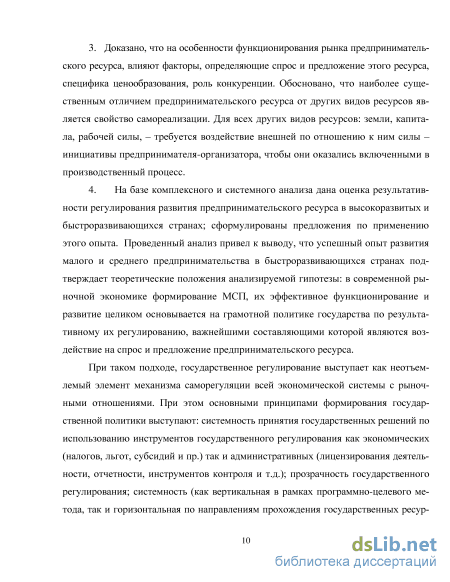 3. Доказано, что на особенности функционирования рынка предпринимательского ресурса, влияют факторы, определяющие спрос и предложение этого ресурса, специфика ценообразования, роль конкуренции. Обосновано, что наиболее существенным отличием предпринимательского ресурса от других видов ресурсов является свойство самореализации. Для всех других видов ресурсов: земли, капитала, рабочей силы, – требуется воздействие внешней по отношению к ним силы – инициативы предпринимателя-организатора, чтобы они оказались включенными в производственный процесс.

4. На базе комплексного и системного анализа дана оценка результативности регулирования развития предпринимательского ресурса в высокоразвитых и быстроразвивающихся странах; сформулированы предложения по применению этого опыта. Проведенный анализ привел к выводу, что успешный опыт развития малого и среднего предпринимательства в быстроразвивающихся странах подтверждает теоретические положения анализируемой гипотезы: в современной рыночной экономике формирование МСП, их эффективное функционирование и развитие целиком основывается на грамотной политике государства по результативному их регулированию, важнейшими составляющими которой являются воздействие на спрос и предложение предпринимательского ресурса.

При таком подходе, государственное регулирование выступает как неотъемлемый элемент механизма саморегуляции всей экономической системы с рыночными отношениями. При этом основными принципами формирования государственной политики выступают: системность принятия государственных решений по использованию инструментов государственного регулирования как экономических (налогов, льгот, субсидий и пр.) так и административных (лицензирования деятельности, отчетности, инструментов контроля и т.д.); прозрачность государственного регулирования; системность (как вертикальная в рамках программно-целевого метода, так и горизонтальная по направлениям прохождения государственных ресур-

10

dsLib.net
библиотека диссертаций